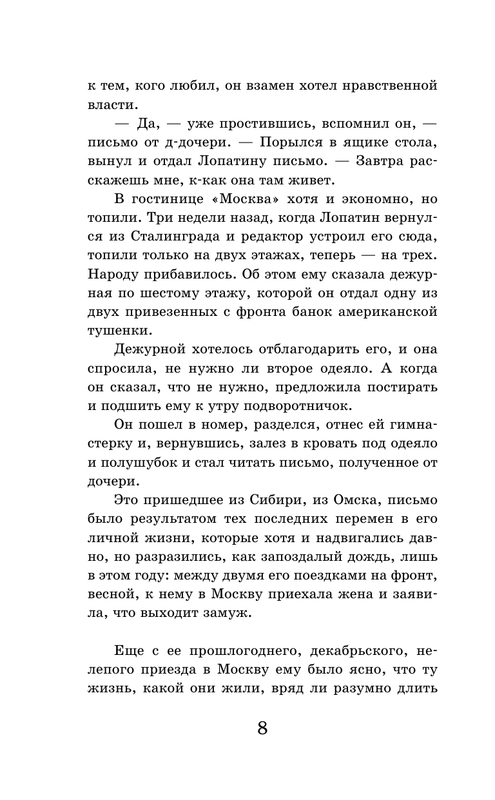 к тем, кого любил, он взамен хотел нравственной власти.

— Да, — уже простившись, вспомнил он, — письмо от д-дочери. — Порылся в ящике стола, вынул и отдал Лопатину письмо. — Завтра расскажешь мне, к-как она там живет.

В гостинице «Москва» хотя и экономно, но топили. Три недели назад, когда Лопатин вернулся из Сталинграда и редактор устроил его сюда, топили только на двух этажах, теперь — на трех. Народу прибавилось. Об этом ему сказала дежурная по шестому этажу, которой он отдал одну из двух привезенных с фронта банок американской тушенки.

Дежурной хотелось отблагодарить его, и она спросила, не нужно ли второе одеяло. А когда он сказал, что не нужно, предложила постирать и подшить ему к утру подворотничок.

Он пошел в номер, разделся, отнес ей гимнастерку и, вернувшись, залез в кровать под одеяло и полушубок и стал читать письмо, полученное от дочери.

Это пришедшее из Сибири, из Омска, письмо было результатом тех последних перемен в его личной жизни, которые хотя и надвигались давно, но разразились, как запоздалый дождь, лишь в этом году: между двумя его поездками на фронт, весной, к нему в Москву приехала жена и заявила, что выходит замуж.

Еще с ее прошлогоднего, декабрьского, нелепого приезда в Москву ему было ясно, что ту жизнь, какой они жили, вряд ли разумно длить

8